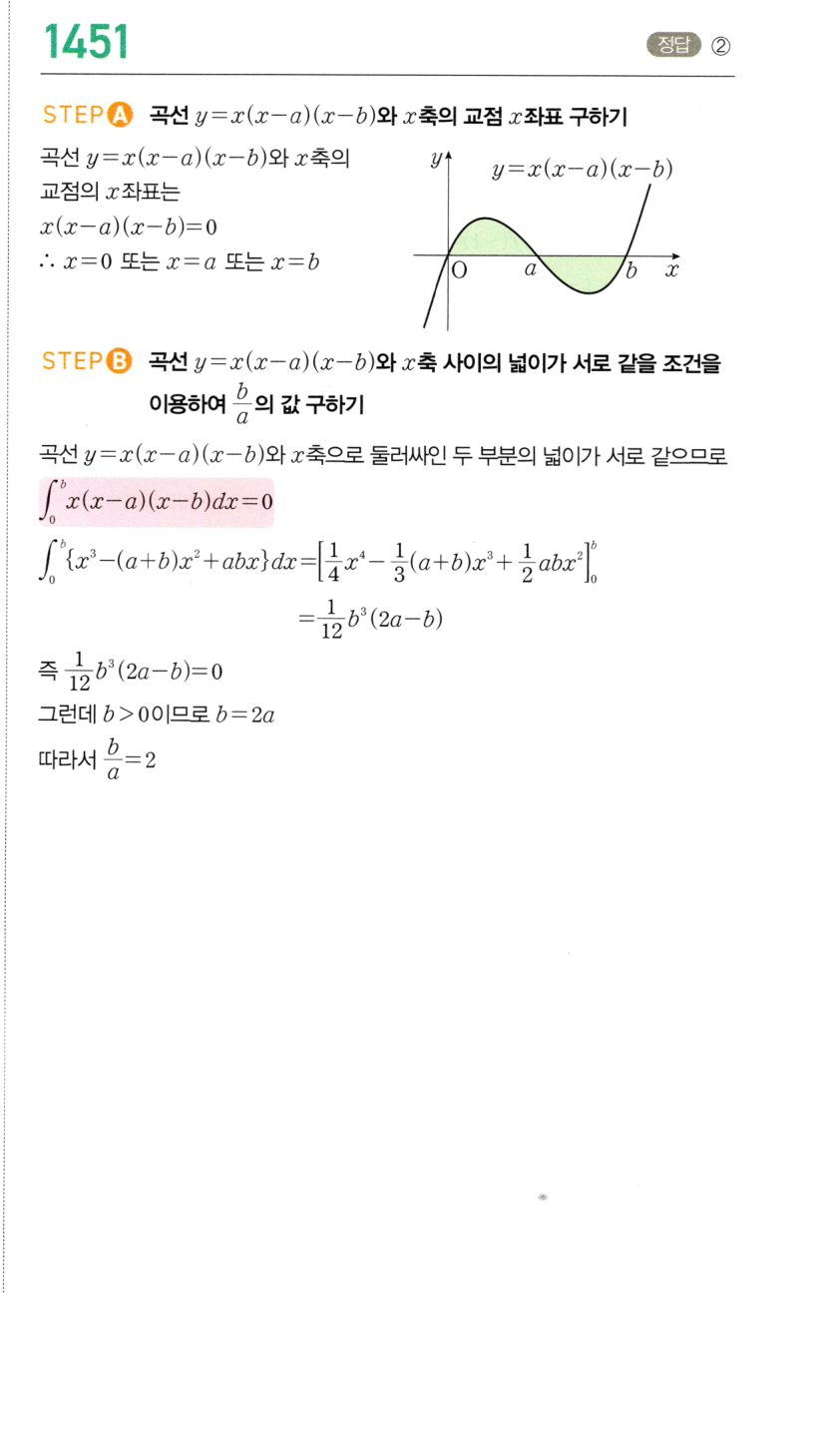 1451

정답 ②

STEP A 곡선 $y=x(x-a)(x-b)$와 $x$축의 교점 $x$좌표 구하기

곡선 $y=x(x-a)(x-b)$와 $x$축의 교점의 $x$좌표는
$x(x-a)(x-b)=0$
$\therefore x=0$ 또는 $x=a$ 또는 $x=b$

$y$
$y=x(x-a)(x-b)$
O $a$ $b$ $x$

STEP B 곡선 $y=x(x-a)(x-b)$와 $x$축 사이의 넓이가 서로 같을 조건을 이용하여 $\frac{b}{a}$의 값 구하기

곡선 $y=x(x-a)(x-b)$와 $x$축으로 둘러싸인 두 부분의 넓이가 서로 같으므로
$\int_0^b x(x-a)(x-b)dx=0$
$\int_0^b \{x^3-(a+b)x^2+abx\}dx=\left[\frac{1}{4}x^4-\frac{1}{3}(a+b)x^3+\frac{1}{2}abx^2\right]_0^b$
$=\frac{1}{12}b^3(2a-b)$
즉 $\frac{1}{12}b^3(2a-b)=0$
그런데 $b>0$이므로 $b=2a$
따라서 $\frac{b}{a}=2$